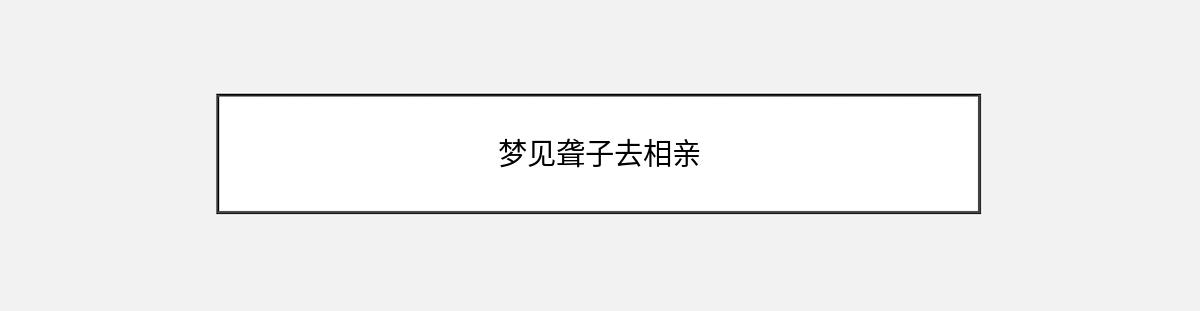 梦见聋子去相亲